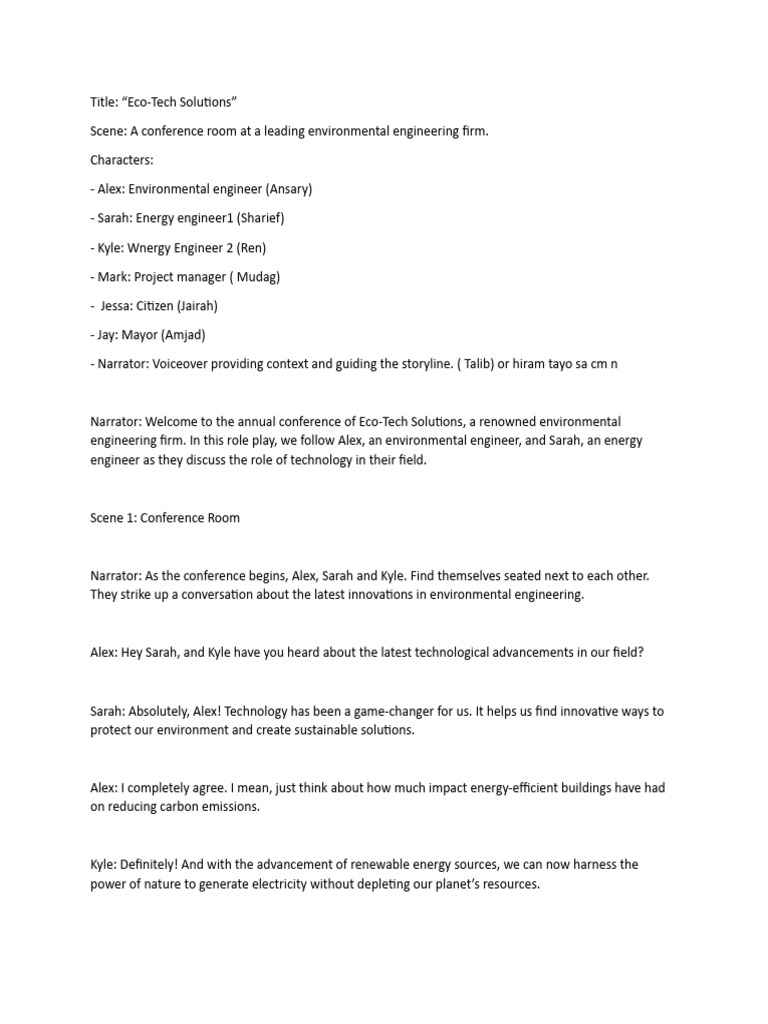 Title: “Eco-Tech Solutions”

Scene: A conference room at a leading environmental engineering firm.

Characters:

- Alex: Environmental engineer (Ansary)

- Sarah: Energy engineer1 (Sharief)

- Kyle: Wnergy Engineer 2 (Ren)

- Mark: Project manager ( Mudag)

- Jessa: Citizen (Jairah)

- Jay: Mayor (Amjad)

- Narrator: Voiceover providing context and guiding the storyline. ( Talib) or hiram tayo sa cm n

Narrator: Welcome to the annual conference of Eco-Tech Solutions, a renowned environmental engineering firm. In this role play, we follow Alex, an environmental engineer, and Sarah, an energy engineer as they discuss the role of technology in their field.

Scene 1: Conference Room

Narrator: As the conference begins, Alex, Sarah and Kyle. Find themselves seated next to each other. They strike up a conversation about the latest innovations in environmental engineering.

Alex: Hey Sarah, and Kyle have you heard about the latest technological advancements in our field?

Sarah: Absolutely, Alex! Technology has been a game-changer for us. It helps us find innovative ways to protect our environment and create sustainable solutions.

Alex: I completely agree. I mean, just think about how much impact energy-efficient buildings have had on reducing carbon emissions.

Kyle: Definitely! And with the advancement of renewable energy sources, we can now harness the power of nature to generate electricity without depleting our planet’s resources.